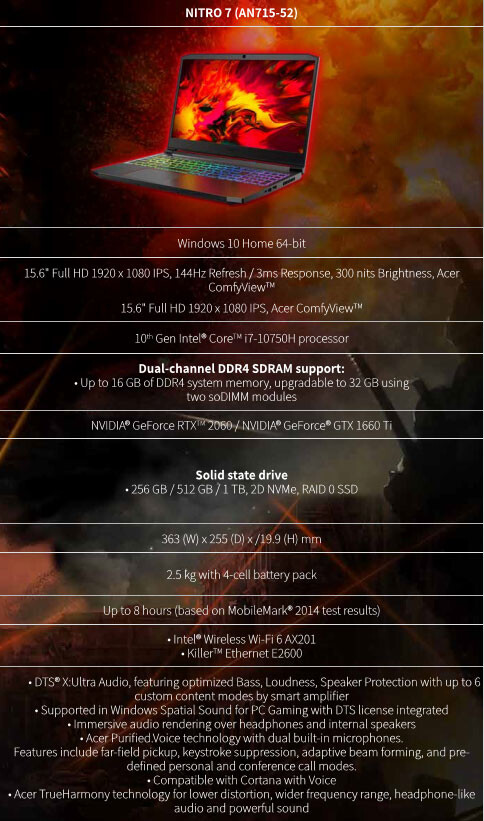 NITRO 7 (AN715-52)

Windows 10 Home 64-bit

15.6" Full HD 1920 x 1080 IPS, 144Hz Refresh / 3ms Response, 300 nits Brightness, Acer ComfyView™

15.6" Full HD 1920 x 1080 IPS, Acer ComfyView™

10th Gen Intel® Core™ i7-10750H processor

Dual-channel DDR4 SDRAM support:
• Up to 16 GB of DDR4 system memory, upgradable to 32 GB using two soDIMM modules

NVIDIA® GeForce RTX™ 2060 / NVIDIA® GeForce® GTX 1660 Ti

Solid state drive
• 256 GB / 512 GB / 1 TB, 2D NVMe, RAID 0 SSD

363 (W) x 255 (D) x /19.9 (H) mm

2.5 kg with 4-cell battery pack

Up to 8 hours (based on MobileMark® 2014 test results)

• Intel® Wireless Wi-Fi 6 AX201
• Killer™ Ethernet E2600

• DTS® X:Ultra Audio, featuring optimized Bass, Loudness, Speaker Protection with up to 6 custom content modes by smart amplifier
• Supported in Windows Spatial Sound for PC Gaming with DTS license integrated
• Immersive audio rendering over headphones and internal speakers
• Acer Purified.Voice technology with dual built-in microphones.
Features include far-field pickup, keystroke suppression, adaptive beam forming, and pre-defined personal and conference call modes.
• Compatible with Cortana with Voice
• Acer TrueHarmony technology for lower distortion, wider frequency range, headphone-like audio and powerful sound